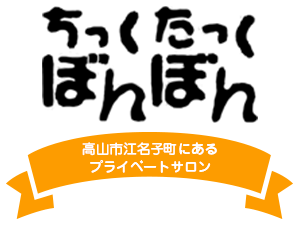 ちっくたっく
ぼんぼん

高山市江名子町にある
プライベートサロン